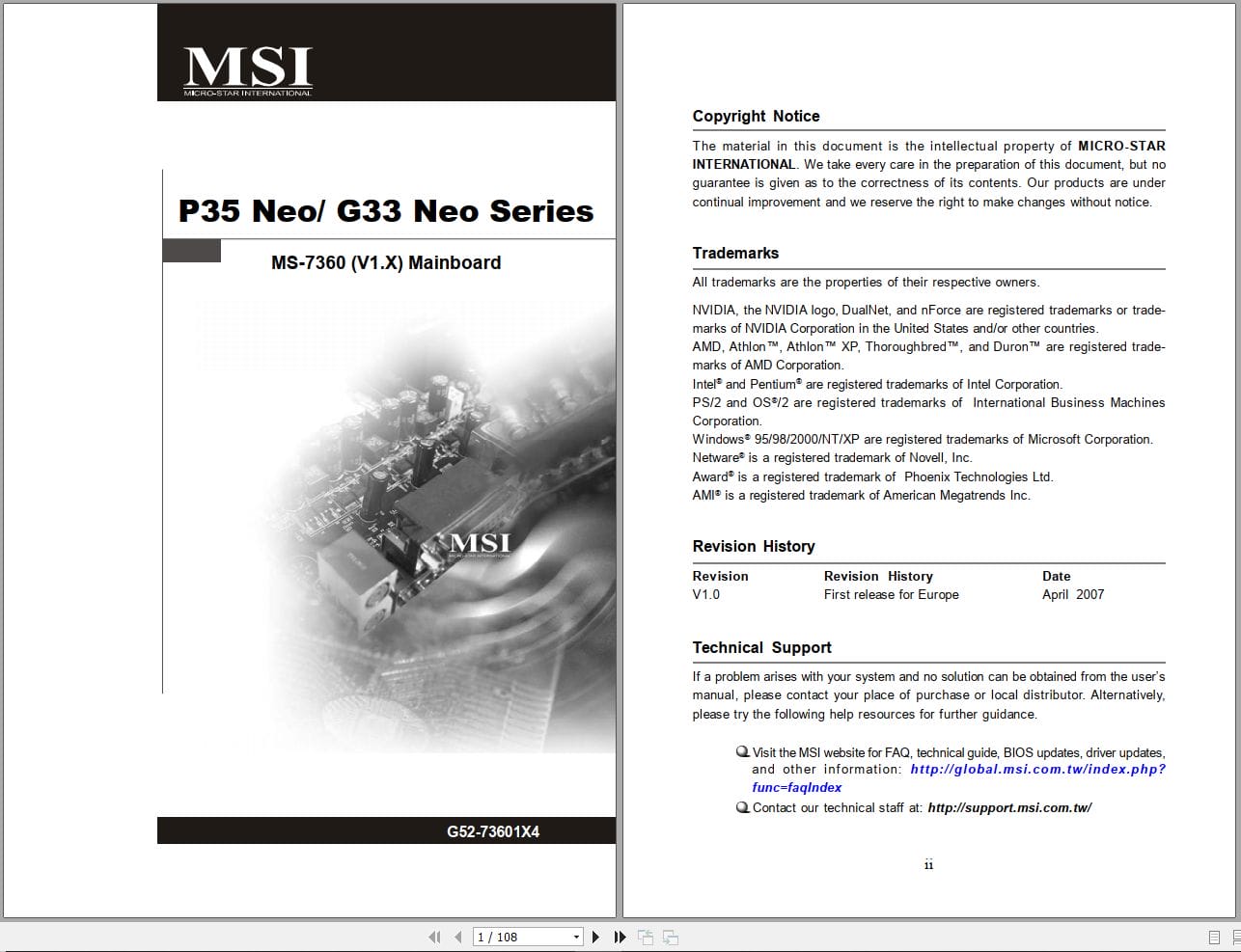 MSI
MICRO-STAR INTERNATIONAL

P35 Neo/ G33 Neo Series

MS-7360 (V1.X) Mainboard

MSI
MICRO-STAR INTERNATIONAL

G52-73601X4

Copyright Notice

The material in this document is the intellectual property of MICRO-STAR INTERNATIONAL. We take every care in the preparation of this document, but no guarantee is given as to the correctness of its contents. Our products are under continual improvement and we reserve the right to make changes without notice.

Trademarks

All trademarks are the properties of their respective owners.

NVIDIA, the NVIDIA logo, DualNet, and nForce are registered trademarks or trademarks of NVIDIA Corporation in the United States and/or other countries.
AMD, Athlon™, Athlon™ XP, Thoroughbred™, and Duron™ are registered trademarks of AMD Corporation.
Intel® and Pentium® are registered trademarks of Intel Corporation.
PS/2 and OS®/2 are registered trademarks of International Business Machines Corporation.
Windows® 95/98/2000/NT/XP are registered trademarks of Microsoft Corporation.
Netware® is a registered trademark of Novell, Inc.
Award® is a registered trademark of Phoenix Technologies Ltd.
AMI® is a registered trademark of American Megatrends Inc.

Revision History

| Revision | Revision History | Date |
|---|---|---|
| V1.0 | First release for Europe | April 2007 |

Technical Support

If a problem arises with your system and no solution can be obtained from the user's manual, please contact your place of purchase or local distributor. Alternatively, please try the following help resources for further guidance.

Visit the MSI website for FAQ, technical guide, BIOS updates, driver updates, and other information: http://global.msi.com.tw/index.php?func=faqIndex
Contact our technical staff at: http://support.msi.com.tw/

ii

1 / 108